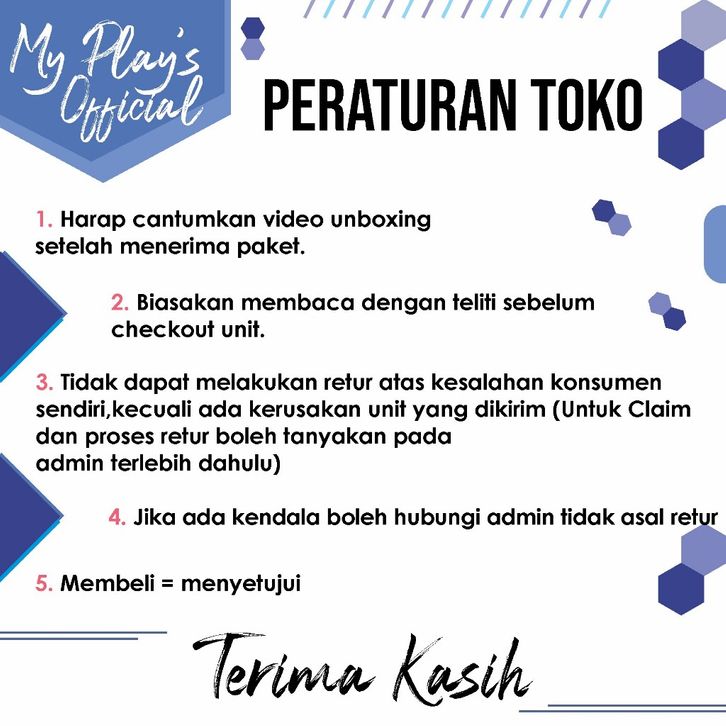 My Play's Official

PERATURAN TOKO

1. Harap cantumkan video unboxing setelah menerima paket.

2. Biasakan membaca dengan teliti sebelum checkout unit.

3. Tidak dapat melakukan retur atas kesalahan konsumen sendiri,kecuali ada kerusakan unit yang dikirim (Untuk Claim dan proses retur boleh tanyakan pada admin terlebih dahulu)

4. Jika ada kendala boleh hubungi admin tidak asal retur

5. Membeli = menyetujui

Terima Kasih